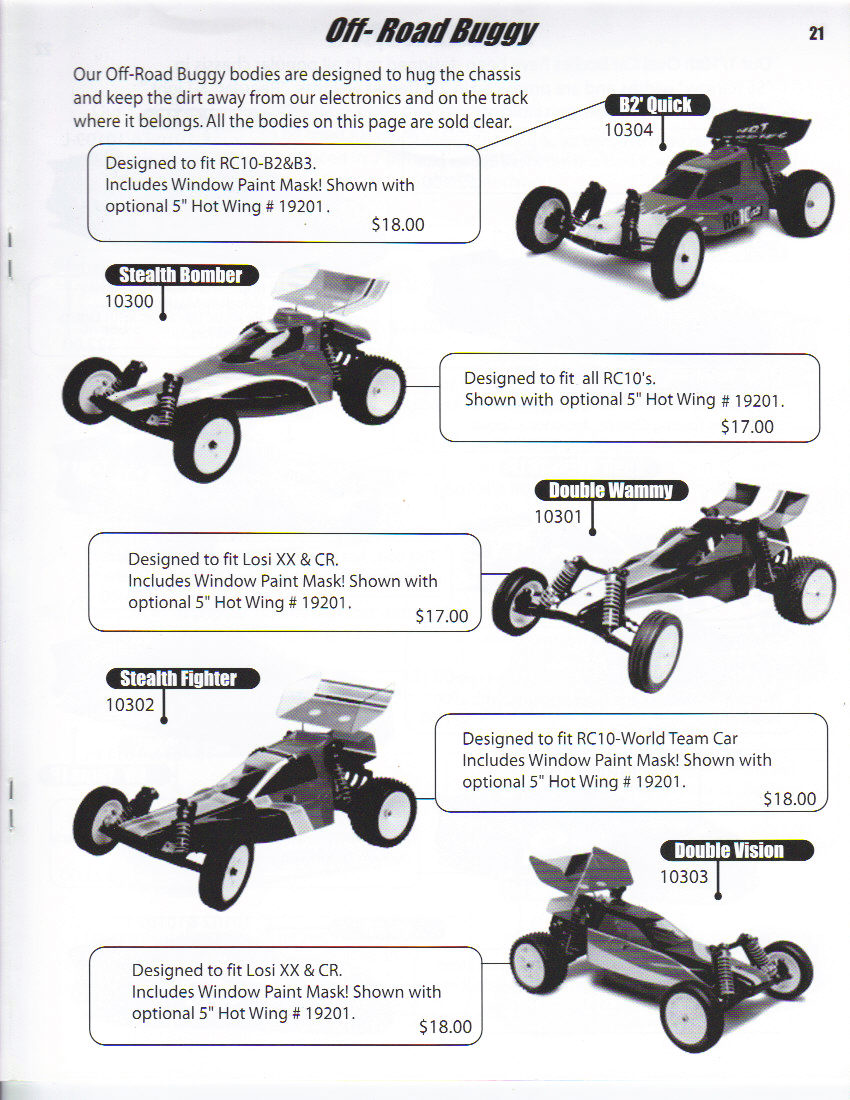 Off- Road Buggy

21

Our Off-Road Buggy bodies are designed to hug the chassis and keep the dirt away from our electronics and on the track where it belongs. All the bodies on this page are sold clear.

B2' Quick
10304

Designed to fit RC10-B2&B3.
Includes Window Paint Mask! Shown with optional 5" Hot Wing # 19201.
$18.00

Stealth Bomber
10300

Designed to fit all RC10's.
Shown with optional 5" Hot Wing # 19201.
$17.00

Double Wammy
10301

Designed to fit Losi XX & CR.
Includes Window Paint Mask! Shown with optional 5" Hot Wing # 19201.
$17.00

Stealth Fighter
10302

Designed to fit RC10-World Team Car
Includes Window Paint Mask! Shown with optional 5" Hot Wing # 19201.
$18.00

Double Vision
10303

Designed to fit Losi XX & CR.
Includes Window Paint Mask! Shown with optional 5" Hot Wing # 19201.
$18.00